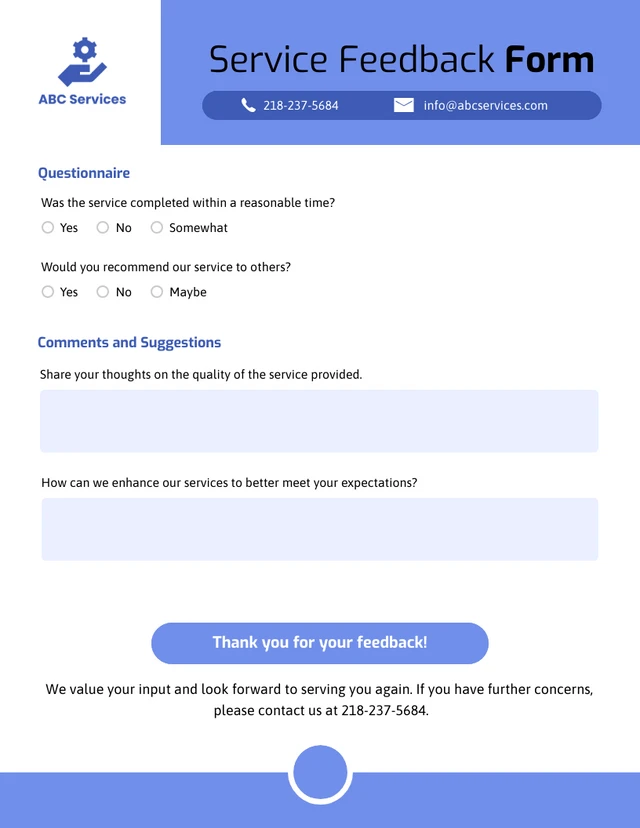 ABC Services

Service Feedback Form

218-237-5684 info@abcservices.com

Questionnaire

Was the service completed within a reasonable time?

Yes No Somewhat

Would you recommend our service to others?

Yes No Maybe

Comments and Suggestions

Share your thoughts on the quality of the service provided.

How can we enhance our services to better meet your expectations?

Thank you for your feedback!

We value your input and look forward to serving you again. If you have further concerns, please contact us at 218-237-5684.